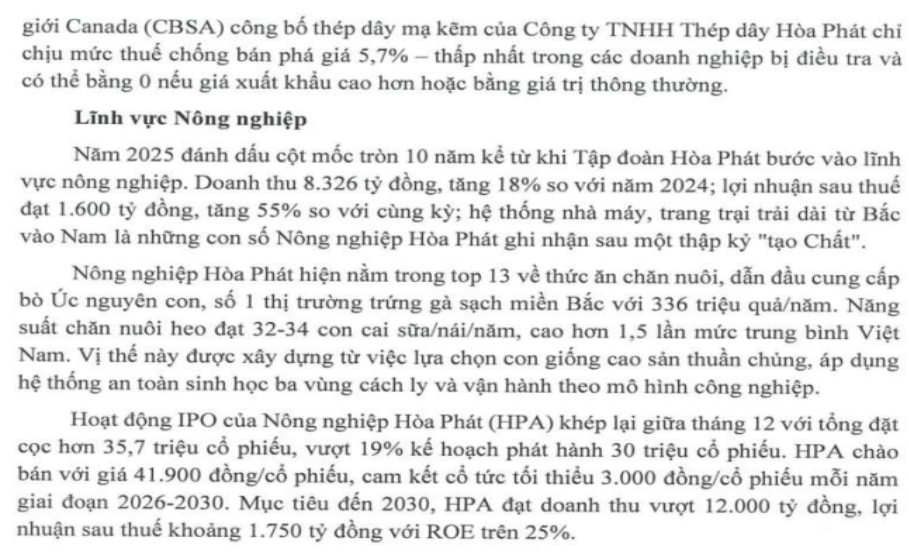 giới Canada (CBSA) công bố thép dây mạ kẽm của Công ty TNHH Thép dây Hòa Phát chỉ chịu mức thuế chống bán phá giá 5,7% – thấp nhất trong các doanh nghiệp bị điều tra và có thể bằng 0 nếu giá xuất khẩu cao hơn hoặc bằng giá trị thông thường.

Lĩnh vực Nông nghiệp

Năm 2025 đánh dấu cột mốc tròn 10 năm kể từ khi Tập đoàn Hòa Phát bước vào lĩnh vực nông nghiệp. Doanh thu 8.326 tỷ đồng, tăng 18% so với năm 2024; lợi nhuận sau thuế đạt 1.600 tỷ đồng, tăng 55% so với cùng kỳ; hệ thống nhà máy, trang trại trải dài từ Bắc vào Nam là những con số Nông nghiệp Hòa Phát ghi nhận sau một thập kỷ "tạo Chất".

Nông nghiệp Hòa Phát hiện nằm trong top 13 về thức ăn chăn nuôi, dẫn đầu cung cấp bò Úc nguyên con, số 1 thị trường trứng gà sạch miền Bắc với 336 triệu quả/năm. Năng suất chăn nuôi heo đạt 32-34 con cai sữa/nái/năm, cao hơn 1,5 lần mức trung bình Việt Nam. Vị thế này được xây dựng từ việc lựa chọn con giống cao sản thuần chủng, áp dụng hệ thống an toàn sinh học ba vùng cách ly và vận hành theo mô hình công nghiệp.

Hoạt động IPO của Nông nghiệp Hòa Phát (HPA) khép lại giữa tháng 12 với tổng đặt cọc hơn 35,7 triệu cổ phiếu, vượt 19% kế hoạch phát hành 30 triệu cổ phiếu. HPA chào bán với giá 41.900 đồng/cổ phiếu, cam kết cổ tức tối thiểu 3.000 đồng/cổ phiếu mỗi năm giai đoạn 2026-2030. Mục tiêu đến 2030, HPA đạt doanh thu vượt 12.000 tỷ đồng, lợi nhuận sau thuế khoảng 1.750 tỷ đồng với ROE trên 25%.